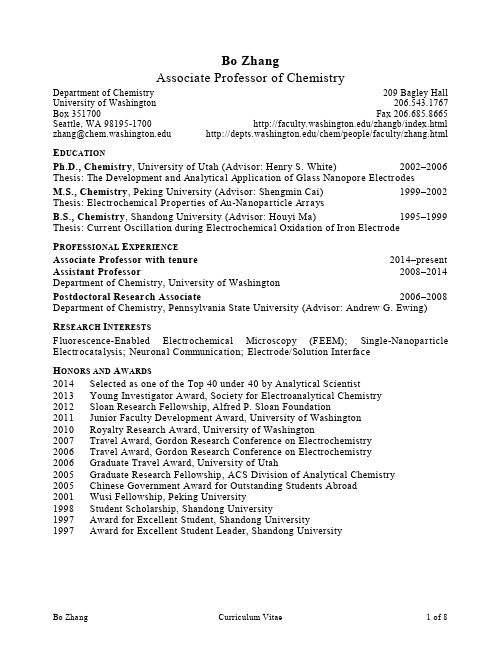 Bo Zhang
Associate Professor of Chemistry

Department of Chemistry
University of Washington
Box 351700
Seattle, WA 98195-1700
zhang@chem.washington.edu

209 Bagley Hall
206.543.1767
Fax 206.685.8665
http://faculty.washington.edu/zhangb/index.html
http://depts.washington.edu/chem/people/faculty/zhang.html

EDUCATION

Ph.D., Chemistry, University of Utah (Advisor: Henry S. White) 2002–2006
Thesis: The Development and Analytical Application of Glass Nanopore Electrodes

M.S., Chemistry, Peking University (Advisor: Shengmin Cai) 1999–2002
Thesis: Electrochemical Properties of Au-Nanoparticle Arrays

B.S., Chemistry, Shandong University (Advisor: Houyi Ma) 1995–1999
Thesis: Current Oscillation during Electrochemical Oxidation of Iron Electrode

PROFESSIONAL EXPERIENCE

Associate Professor with tenure 2014–present
Assistant Professor 2008–2014
Department of Chemistry, University of Washington

Postdoctoral Research Associate 2006–2008
Department of Chemistry, Pennsylvania State University (Advisor: Andrew G. Ewing)

RESEARCH INTERESTS

Fluorescence-Enabled Electrochemical Microscopy (FEEM); Single-Nanoparticle Electrocatalysis; Neuronal Communication; Electrode/Solution Interface

HONORS AND AWARDS

2014 Selected as one of the Top 40 under 40 by Analytical Scientist
2013 Young Investigator Award, Society for Electroanalytical Chemistry
2012 Sloan Research Fellowship, Alfred P. Sloan Foundation
2011 Junior Faculty Development Award, University of Washington
2010 Royalty Research Award, University of Washington
2007 Travel Award, Gordon Research Conference on Electrochemistry
2006 Travel Award, Gordon Research Conference on Electrochemistry
2006 Graduate Travel Award, University of Utah
2005 Graduate Research Fellowship, ACS Division of Analytical Chemistry
2005 Chinese Government Award for Outstanding Students Abroad
2001 Wusi Fellowship, Peking University
1998 Student Scholarship, Shandong University
1997 Award for Excellent Student, Shandong University
1997 Award for Excellent Student Leader, Shandong University

Bo Zhang Curriculum Vitae 1 of 8